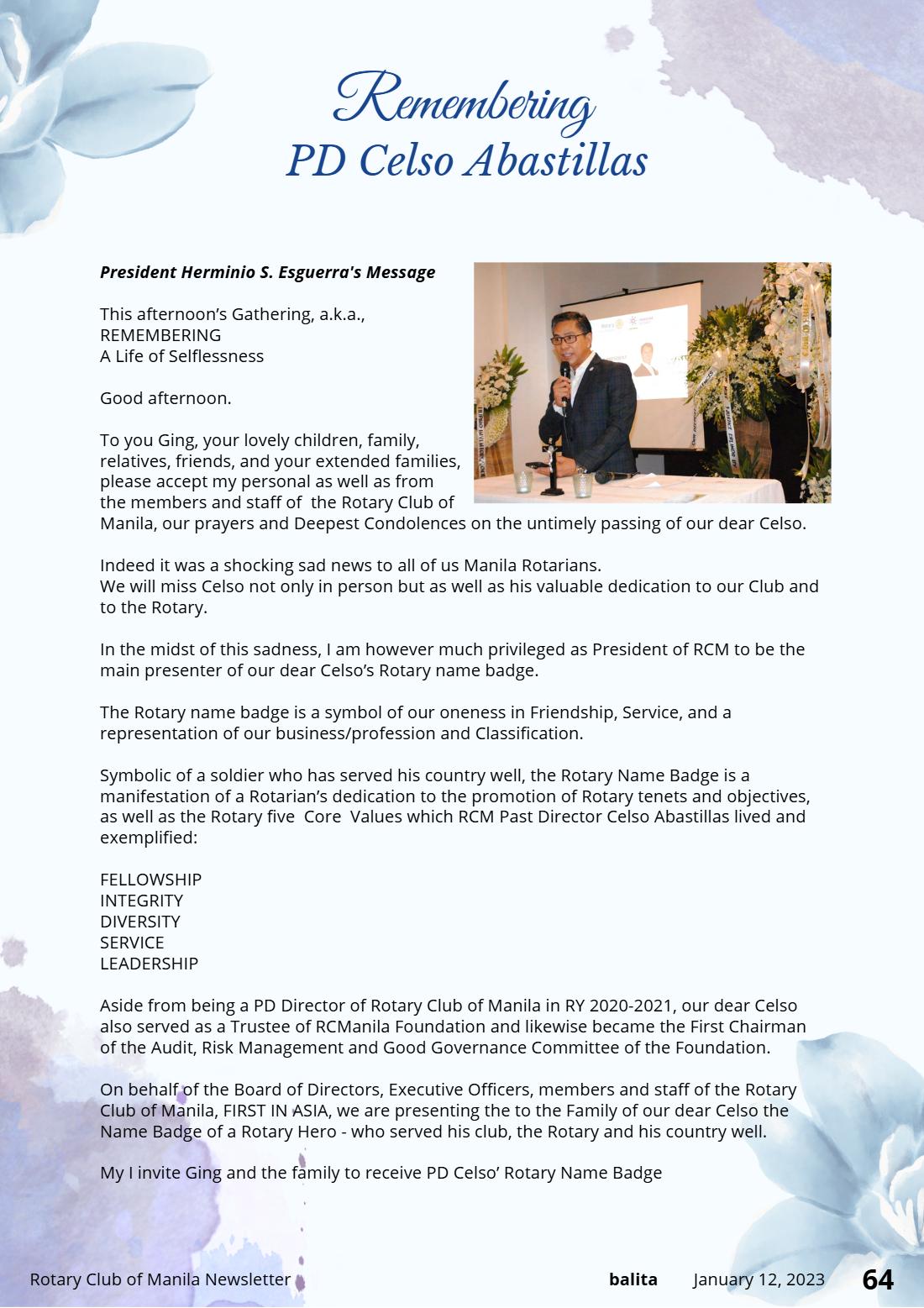 Remembering
PD Celso Abastillas

President Herminio S. Esguerra's Message

This afternoon's Gathering, a.k.a.,
REMEMBERING
A Life of Selflessness

Good afternoon.

To you Ging, your lovely children, family, relatives, friends, and your extended families, please accept my personal as well as from the members and staff of the Rotary Club of Manila, our prayers and Deepest Condolences on the untimely passing of our dear Celso.

Indeed it was a shocking sad news to all of us Manila Rotarians.
We will miss Celso not only in person but as well as his valuable dedication to our Club and to the Rotary.

In the midst of this sadness, I am however much privileged as President of RCM to be the main presenter of our dear Celso's Rotary name badge.

The Rotary name badge is a symbol of our oneness in Friendship, Service, and a representation of our business/profession and Classification.

Symbolic of a soldier who has served his country well, the Rotary Name Badge is a manifestation of a Rotarian's dedication to the promotion of Rotary tenets and objectives, as well as the Rotary five Core Values which RCM Past Director Celso Abastillas lived and exemplified:

FELLOWSHIP
INTEGRITY
DIVERSITY
SERVICE
LEADERSHIP

Aside from being a PD Director of Rotary Club of Manila in RY 2020-2021, our dear Celso also served as a Trustee of RCManila Foundation and likewise became the First Chairman of the Audit, Risk Management and Good Governance Committee of the Foundation.

On behalf of the Board of Directors, Executive Officers, members and staff of the Rotary Club of Manila, FIRST IN ASIA, we are presenting the to the Family of our dear Celso the Name Badge of a Rotary Hero - who served his club, the Rotary and his country well.

My I invite Ging and the family to receive PD Celso' Rotary Name Badge

Rotary Club of Manila Newsletter balita January 12, 2023 64